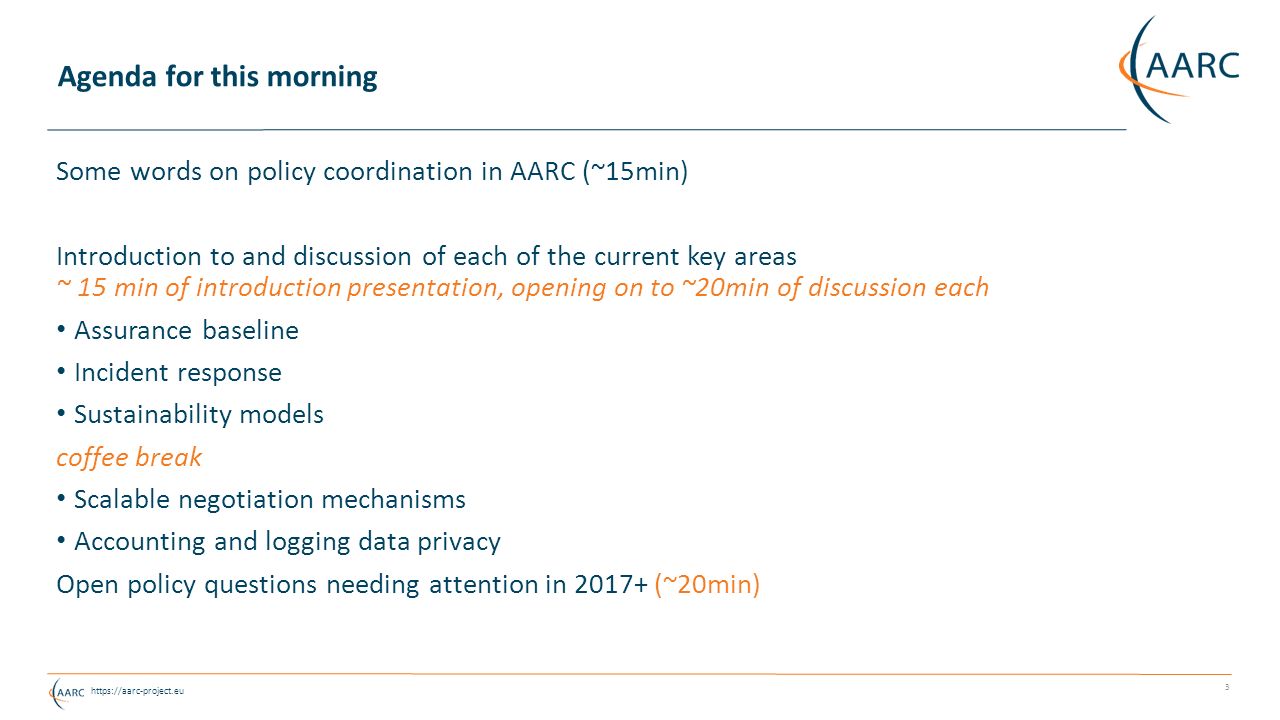 Agenda for this morning

AARC

Some words on policy coordination in AARC (~15min)

Introduction to and discussion of each of the current key areas
~ 15 min of introduction presentation, opening on to ~20min of discussion each

• Assurance baseline
• Incident response
• Sustainability models

coffee break

• Scalable negotiation mechanisms
• Accounting and logging data privacy

Open policy questions needing attention in 2017+ (~20min)

AARC https://aarc-project.eu

3